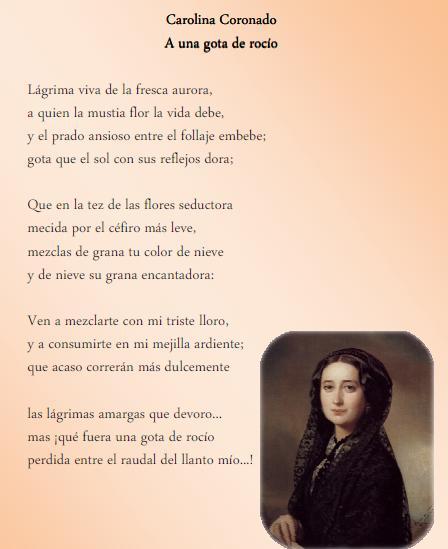 Carolina Coronado
A una gota de rocío

Lágrima viva de la fresca aurora,
a quien la mustia flor la vida debe,
y el prado ansioso entre el follaje embebe;
gota que el sol con sus reflejos dora;

Que en la tez de las flores seductora
mecida por el céfiro más leve,
mezclas de grana tu color de nieve
y de nieve su grana encantadora:

Ven a mezclarte con mi triste lloro,
y a consumirte en mi mejilla ardiente;
que acaso correrán más dulcemente

las lágrimas amargas que devoro...
mas ¡qué fuera una gota de rocío
perdida entre el raudal del llanto mío...!